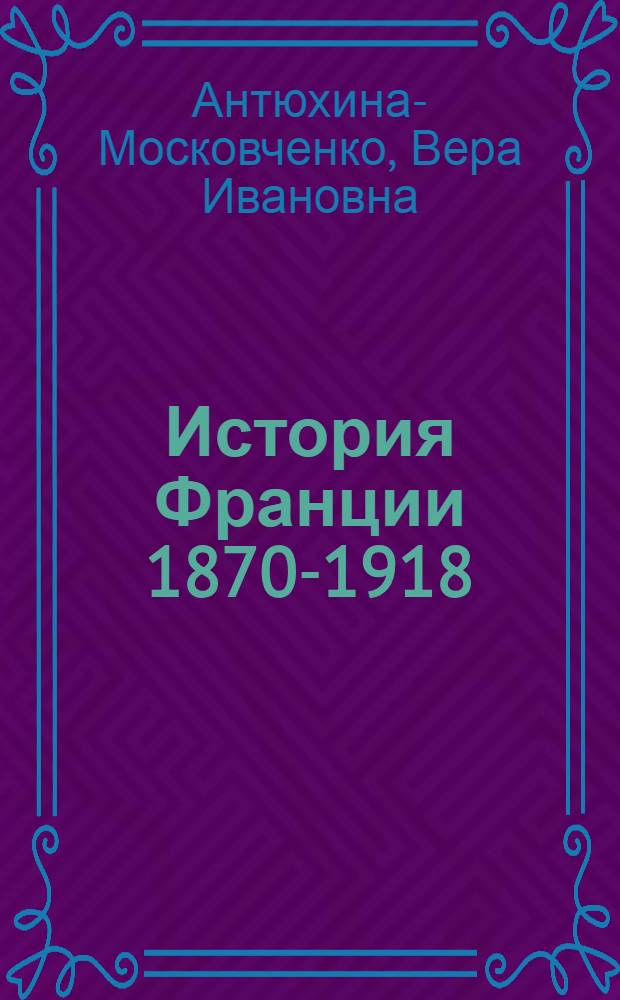 Антюхина-Московченко, Вера Ивановна

История Франции 1870-1918